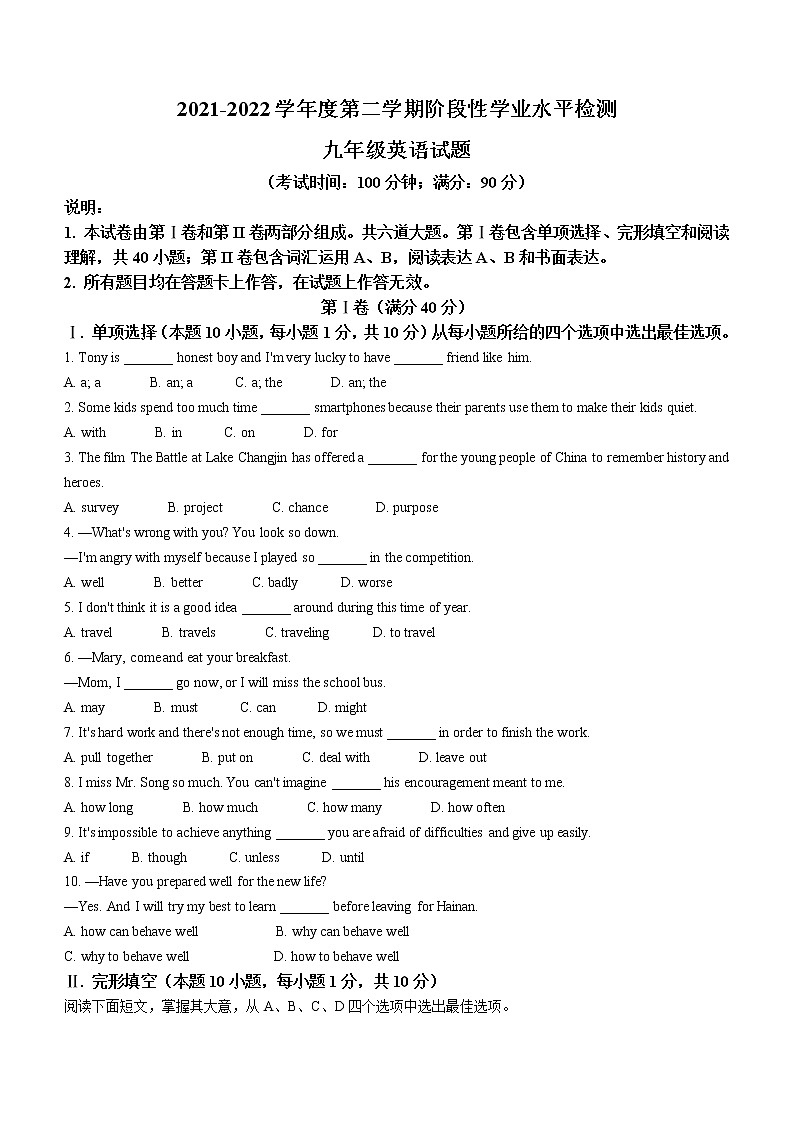 2021-2022 学年度第二学期阶段性学业水平检测

九年级英语试题

（考试时间：100 分钟；满分：90 分）

说明：

1. 本试卷由第 I 卷和第 II 卷两部分组成。共六道大题。第 I 卷包含单项选择、完形填空和阅读理解，共 40 小题；第 II 卷包含词汇运用 A、B，阅读表达 A、B 和书面表达。

2. 所有题目均在答题卡上作答，在试题上作答无效。

第 I 卷（满分 40 分）

I．单项选择（本题 10 小题，每小题 1 分，共 10 分）从每小题所给的四个选项中选出最佳选项。

1. Tony is _______ honest boy and I'm very lucky to have _______ friend like him.

A. a; a  B. an; a  C. a; the  D. an; the

2. Some kids spend too much time _______ smartphones because their parents use them to make their kids quiet.

A. with  B. in  C. on  D. for

3. The film The Battle at Lake Changjin has offered a _______ for the young people of China to remember history and heroes.

A. survey  B. project  C. chance  D. purpose

4. —What's wrong with you? You look so down.

—I'm angry with myself because I played so _______ in the competition.

A. well  B. better  C. badly  D. worse

5. I don't think it is a good idea _______ around during this time of year.

A. travel  B. travels  C. traveling  D. to travel

6. —Mary, come and eat your breakfast.

—Mom, I _______ go now, or I will miss the school bus.

A. may  B. must  C. can  D. might

7. It's hard work and there's not enough time, so we must _______ in order to finish the work.

A. pull together  B. put on  C. deal with  D. leave out

8. I miss Mr. Song so much. You can't imagine _______ his encouragement meant to me.

A. how long  B. how much  C. how many  D. how often

9. It's impossible to achieve anything _______ you are afraid of difficulties and give up easily.

A. if  B. though  C. unless  D. until

10. —Have you prepared well for the new life?

—Yes. And I will try my best to learn _______ before leaving for Hainan.

A. how can behave well  B. why can behave well

C. why to behave well  D. how to behave well

II．完形填空（本题 10 小题，每小题 1 分，共 10 分）

阅读下面短文，掌握其大意，从 A、B、C、D 四个选项中选出最佳选项。